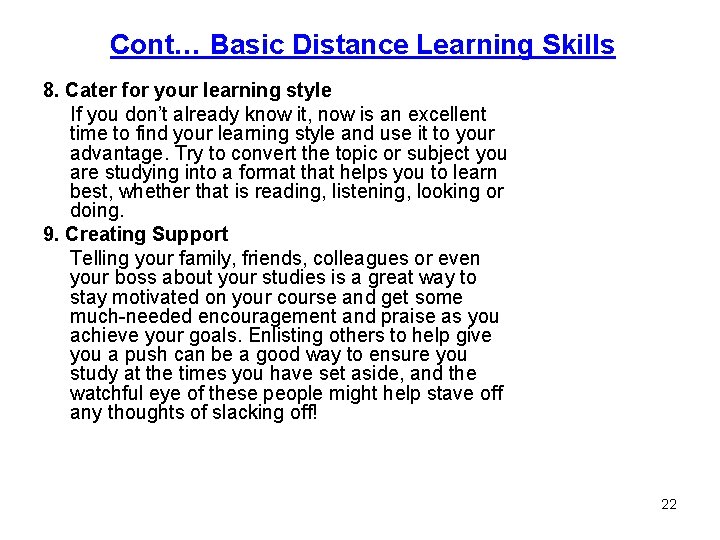 Cont… Basic Distance Learning Skills

8. Cater for your learning style

If you don't already know it, now is an excellent time to find your learning style and use it to your advantage. Try to convert the topic or subject you are studying into a format that helps you to learn best, whether that is reading, listening, looking or doing.

9. Creating Support

Telling your family, friends, colleagues or even your boss about your studies is a great way to stay motivated on your course and get some much-needed encouragement and praise as you achieve your goals. Enlisting others to help give you a push can be a good way to ensure you study at the times you have set aside, and the watchful eye of these people might help stave off any thoughts of slacking off!

22